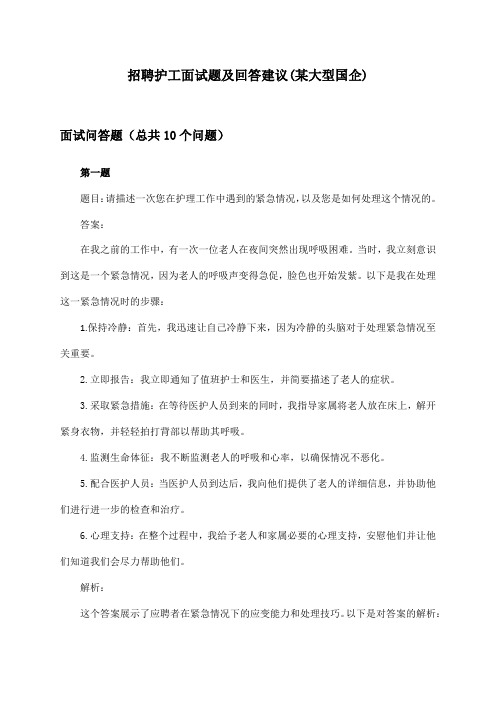 招聘护工面试题及回答建议(某大型国企)

面试问答题（总共10个问题）

第一题

题目:请描述一次您在护理工作中遇到的紧急情况,以及您是如何处理这个情况的。

答案:

在我之前的工作中，有一次一位老人在夜间突然出现呼吸困难。当时，我立刻意识到这是一个紧急情况，因为老人的呼吸声变得急促，脸色也开始发紫。以下是我在处理这一紧急情况时的步骤:

1.保持冷静：首先，我迅速让自己冷静下来，因为冷静的头脑对于处理紧急情况至关重要。

2.立即报告：我立即通知了值班护士和医生，并简要描述了老人的症状。

3.采取紧急措施：在等待医护人员到来的同时，我指导家属将老人放在床上，解开紧身衣物，并轻轻拍打背部以帮助其呼吸。

4.监测生命体征：我不断监测老人的呼吸和心率，以确保情况不恶化。

5.配合医护人员：当医护人员到达后，我向他们提供了老人的详细信息，并协助他们进行进一步的检查和治疗。

6.心理支持：在整个过程中，我给予老人和家属必要的心理支持，安慰他们并让他们知道我们会尽力帮助他们。

解析:

这个答案展示了应聘者在紧急情况下的应变能力和处理技巧。以下是对答案的解析: